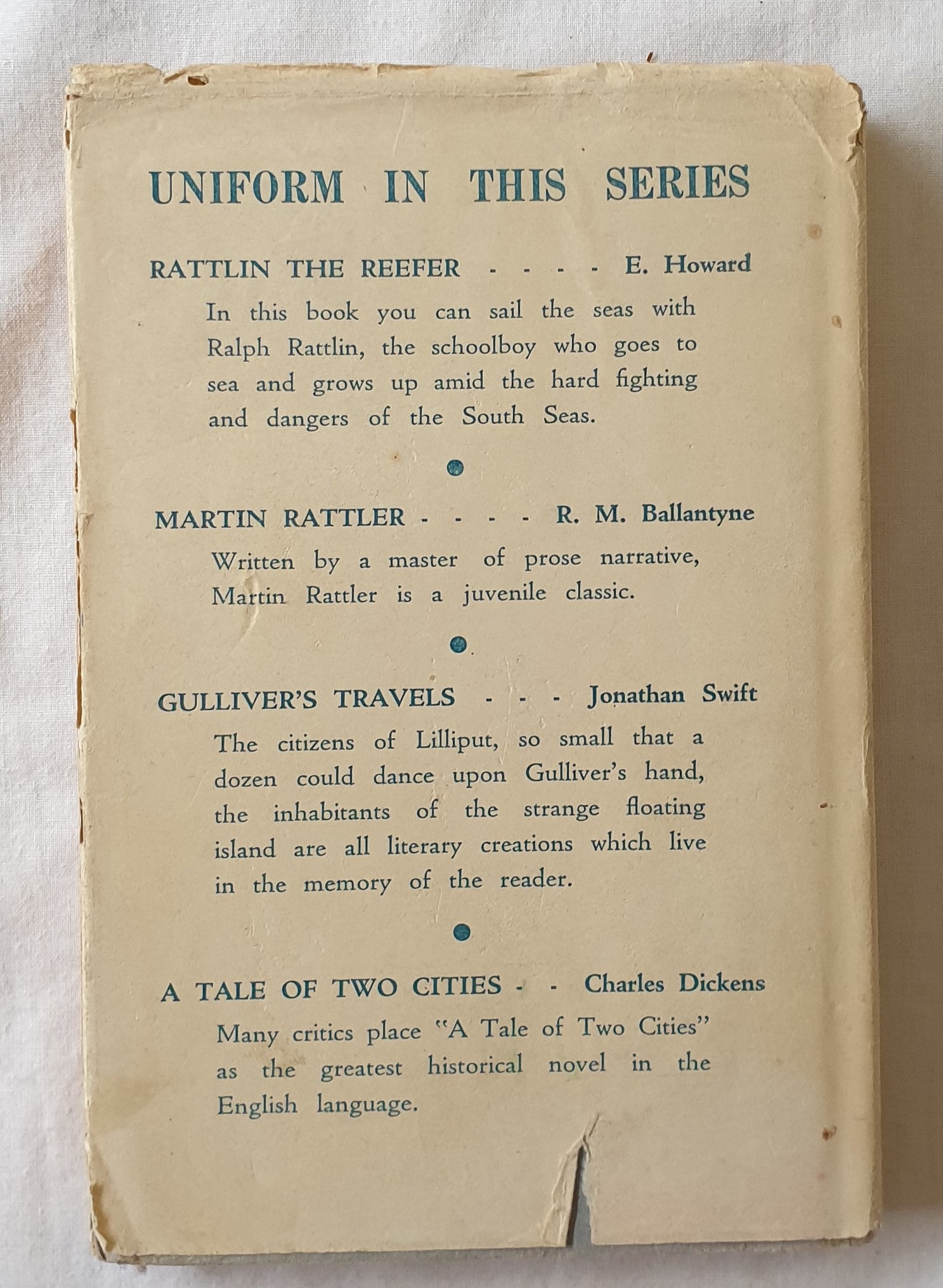 UNIFORM IN THIS SERIES

RATTLIN THE REEFER - - - - E. Howard

In this book you can sail the seas with Ralph Rattlin, the schoolboy who goes to sea and grows up amid the hard fighting and dangers of the South Seas.

MARTIN RATTLER - - - - R. M. Ballantyne

Written by a master of prose narrative, Martin Rattler is a juvenile classic.

GULLIVER'S TRAVELS - - - Jonathan Swift

The citizens of Lilliput, so small that a dozen could dance upon Gulliver's hand, the inhabitants of the strange floating island are all literary creations which live in the memory of the reader.

A TALE OF TWO CITIES - - Charles Dickens

Many critics place "A Tale of Two Cities" as the greatest historical novel in the English language.